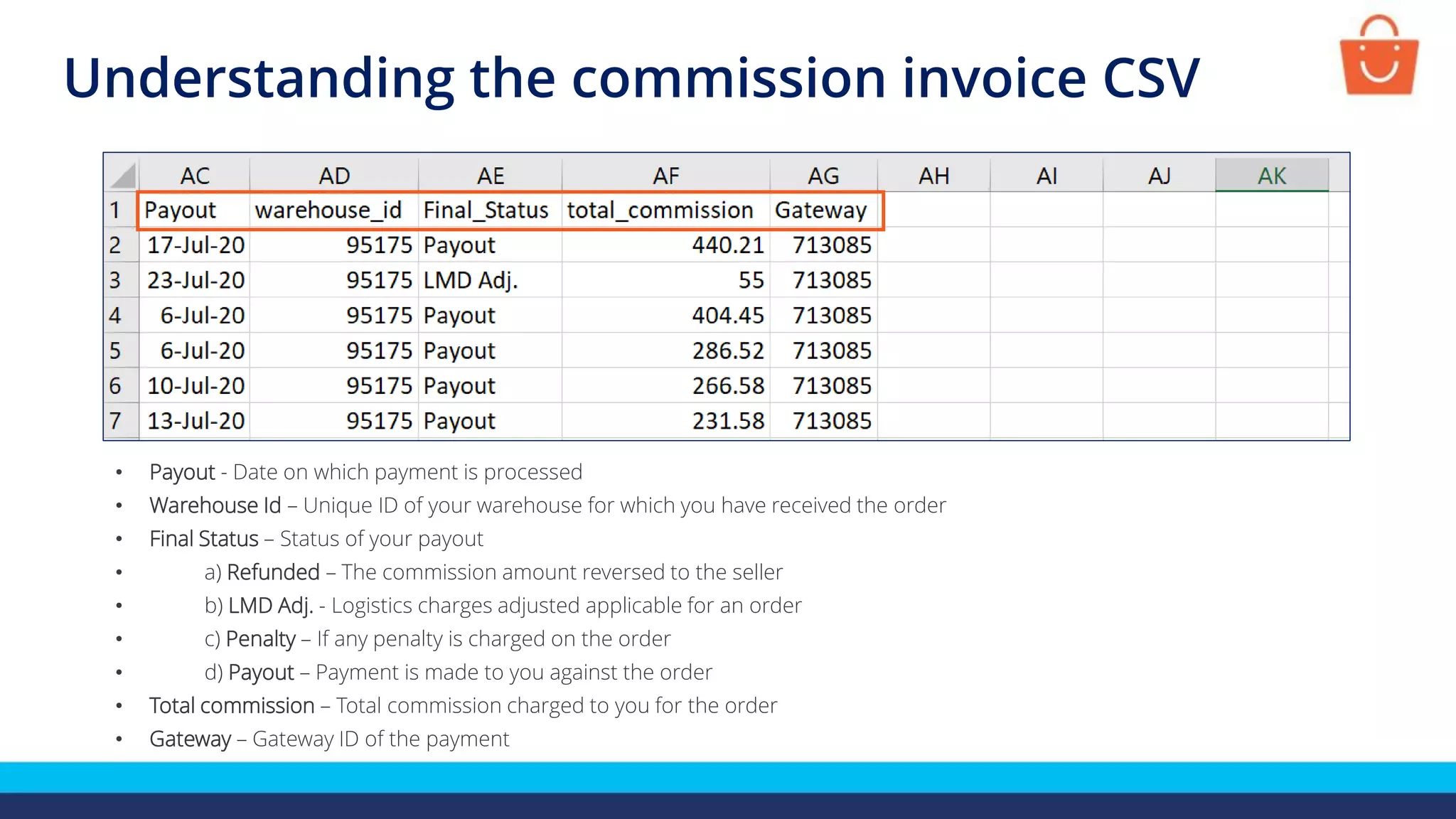 Understanding the commission invoice CSV

| | AC | AD | AE | AF | AG | AH | AI | AJ | AK |
|---|---|---|---|---|---|---|---|---|---|
| 1 | Payout | warehouse_id | Final_Status | total_commission | Gateway | | | | |
| 2 | 17-Jul-20 | 95175 | Payout | 440.21 | 713085 | | | | |
| 3 | 23-Jul-20 | 95175 | LMD Adj. | 55 | 713085 | | | | |
| 4 | 6-Jul-20 | 95175 | Payout | 404.45 | 713085 | | | | |
| 5 | 6-Jul-20 | 95175 | Payout | 286.52 | 713085 | | | | |
| 6 | 10-Jul-20 | 95175 | Payout | 266.58 | 713085 | | | | |
| 7 | 13-Jul-20 | 95175 | Payout | 231.58 | 713085 | | | | |

• Payout - Date on which payment is processed
• Warehouse Id – Unique ID of your warehouse for which you have received the order
• Final Status – Status of your payout
• a) Refunded – The commission amount reversed to the seller
• b) LMD Adj. - Logistics charges adjusted applicable for an order
• c) Penalty – If any penalty is charged on the order
• d) Payout – Payment is made to you against the order
• Total commission – Total commission charged to you for the order
• Gateway – Gateway ID of the payment